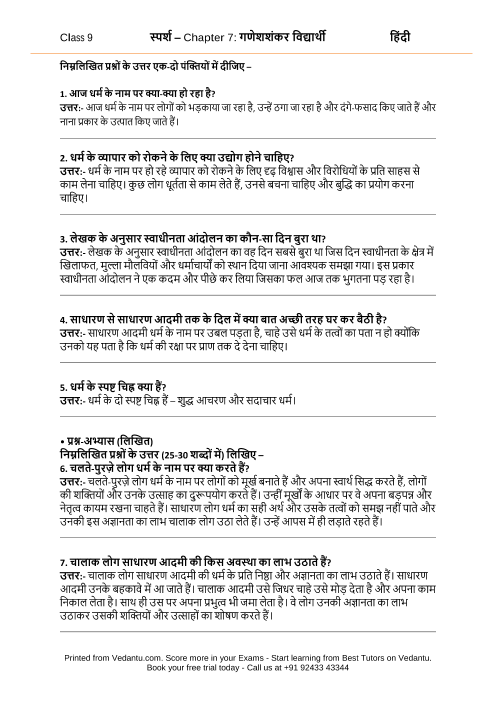 Class 9 स्पर्श – Chapter 7: गणेशशंकर विद्यार्थी हिंदी

निम्नलिखित प्रश्नों के उत्तर एक-दो पंक्तियों में दीजिए –

1. आज धर्म के नाम पर क्या-क्या हो रहा है?
उत्तर:- आज धर्म के नाम पर लोगों को भड़काया जा रहा है, उन्हें ठगा जा रहा है और दंगे-फसाद किए जाते हैं और नाना प्रकार के उत्पात किए जाते हैं।

2. धर्म के व्यापार को रोकने के लिए क्या उद्योग होने चाहिए?
उत्तर:- धर्म के नाम पर हो रहे व्यापार को रोकने के लिए दृढ़ विश्वास और विरोधियों के प्रति साहस से काम लेना चाहिए। कुछ लोग धूर्तता से काम लेते हैं, उनसे बचना चाहिए और बुद्धि का प्रयोग करना चाहिए।

3. लेखक के अनुसार स्वाधीनता आंदोलन का कौन-सा दिन बुरा था?
उत्तर:- लेखक के अनुसार स्वाधीनता आंदोलन का वह दिन सबसे बुरा था जिस दिन स्वाधीनता के क्षेत्र में खिलाफत, मुल्ला मौलवियों और धर्माचार्यों को स्थान दिया जाना आवश्यक समझा गया। इस प्रकार स्वाधीनता आंदोलन ने एक कदम और पीछे कर लिया जिसका फल आज तक भुगतना पड़ रहा है।

4. साधारण से साधारण आदमी तक के दिल में क्या बात अच्छी तरह घर कर बैठी है?
उत्तर:- साधारण आदमी धर्म के नाम पर उबल पड़ता है, चाहे उसे धर्म के तत्वों का पता न हो क्योंकि उनको यह पता है कि धर्म की रक्षा पर प्राण तक दे देना चाहिए।

5. धर्म के स्पष्ट चिह्न क्या हैं?
उत्तर:- धर्म के दो स्पष्ट चिह्न हैं – शुद्ध आचरण और सदाचार धर्म।

• प्रश्न-अभ्यास (लिखित)
निम्नलिखित प्रश्नों के उत्तर (25-30 शब्दों में) लिखिए –
6. चलते-पुरज़े लोग धर्म के नाम पर क्या करते हैं?
उत्तर:- चलते-पुरज़े लोग धर्म के नाम पर लोगों को मूर्ख बनाते हैं और अपना स्वार्थ सिद्ध करते हैं, लोगों की शक्तियों और उनके उत्साह का दुरूपयोग करते हैं। उन्हीं मूर्खों के आधार पर वे अपना बड़प्पन और नेतृत्व कायम रखना चाहते हैं। साधारण लोग धर्म का सही अर्थ और उसके तत्वों को समझ नहीं पाते और उनकी इस अज्ञानता का लाभ चालाक लोग उठा लेते हैं। उन्हें आपस में ही लड़ाते रहते हैं।

7. चालाक लोग साधारण आदमी की किस अवस्था का लाभ उठाते हैं?
उत्तर:- चालाक लोग साधारण आदमी की धर्म के प्रति निष्ठा और अज्ञानता का लाभ उठाते हैं। साधारण आदमी उनके बहकावे में आ जाते हैं। चालाक आदमी उसे जिधर चाहे उसे मोड़ देता है और अपना काम निकाल लेता है। साथ ही उस पर अपना प्रभुत्व भी जमा लेता है। वे लोग उनकी अज्ञानता का लाभ उठाकर उसकी शक्तियों और उत्साहों का शोषण करते हैं।

Printed from Vedantu.com. Score more in your Exams - Start learning from Best Tutors on Vedantu. Book your free trial today - Call us at +91 92433 43344